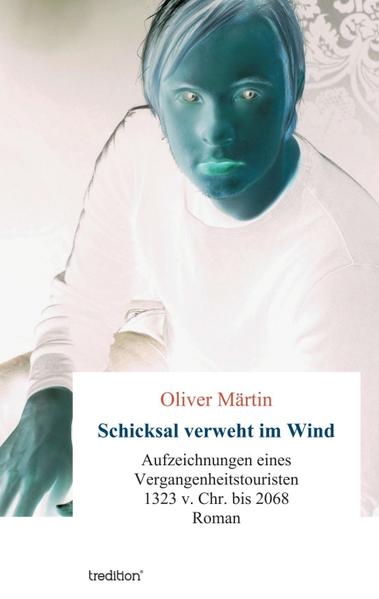 Oliver Märtin

Schicksal verweht im Wind

Aufzeichnungen eines Vergangenheitstouristen 1323 v. Chr. bis 2068
Roman

tredition®